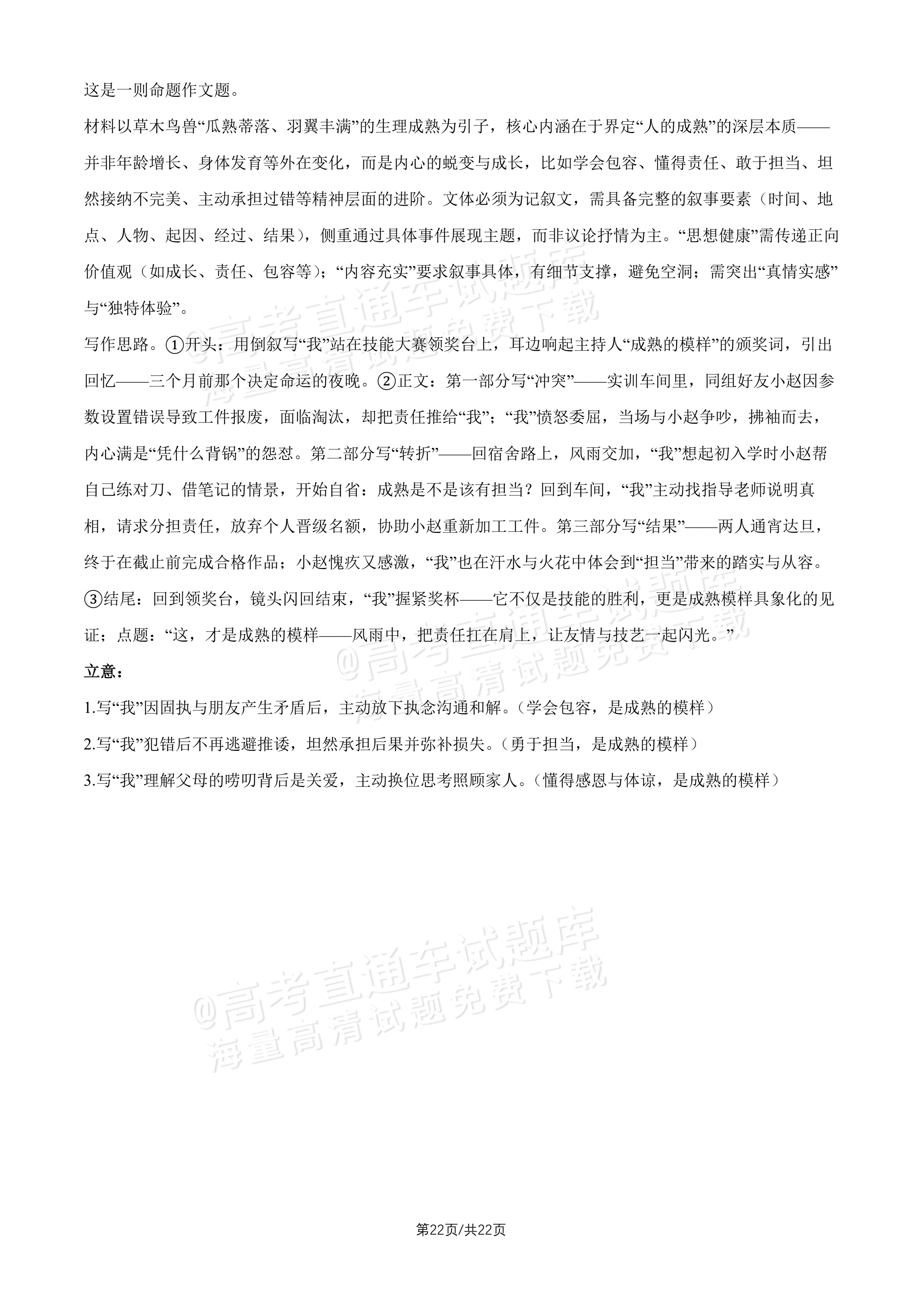 这是一则命题作文题。

材料以草木鸟兽“瓜熟蒂落、羽翼丰满”的生理成熟为引子，核心内涵在于界定“人的成熟”的深层本质——并非年龄增长、身体发育等外在变化，而是内心的蜕变与成长，比如学会包容、懂得责任、敢于担当、坦然接纳不完美、主动承担过错等精神层面的进阶。文体必须为记叙文，需具备完整的叙事要素（时间、地点、人物、起因、经过、结果），侧重通过具体事件展现主题，而非议论抒情为主。“思想健康”需传递正向价值观（如成长、责任、包容等）；“内容充实”要求叙事具体，有细节支撑，避免空洞；需突出“真情实感”与“独特体验”。

写作思路。①开头：用倒叙写“我”站在技能大赛领奖台上，耳边响起主持人“成熟的模样”的颁奖词，引出回忆——三个月前那个决定命运的夜晚。②正文：第一部分写“冲突”——实训车间里，同组好友小赵因参数设置错误导致工件报废，面临淘汰，却把责任推给“我”；“我”愤怒委屈，当场与小赵争吵，拂袖而去，内心满是“凭什么背锅”的怨怼。第二部分写“转折”——回宿舍路上，风雨交加，“我”想起初入学时小赵帮自己练对刀、借笔记的情景，开始自省：成熟是不是该有担当？回到车间，“我”主动找指导老师说明真相，请求分担责任，放弃个人晋级名额，协助小赵重新加工工件。第三部分写“结果”——两人通宵达旦，终于在截止前完成合格作品；小赵愧疚又感激，“我”也在汗水与火花中体会到“担当”带来的踏实与从容。③结尾：回到领奖台，镜头闪回结束，“我”握紧奖杯——它不仅是技能的胜利，更是成熟模样具象化的见证；点题：“这，才是成熟的模样——风雨中，把责任扛在肩上，让友情与技艺一起闪光。”

立意：

1.写“我”因固执与朋友产生矛盾后，主动放下执念沟通和解。（学会包容，是成熟的模样）

2.写“我”犯错后不再逃避推诿，坦然承担后果并弥补损失。（勇于担当，是成熟的模样）

3.写“我”理解父母的唠叨背后是关爱，主动换位思考照顾家人。（懂得感恩与体谅，是成熟的模样）

第22页/共22页

@高考直通车试题库
海量高清试题免费下载